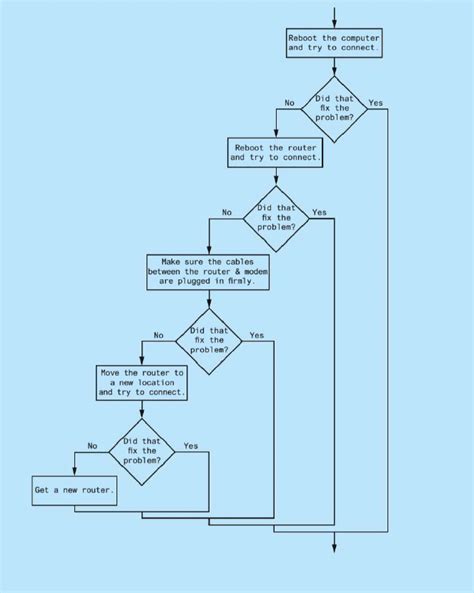 Reboot the computer and try to connect.

Did that fix the problem?

No

Yes

Reboot the router and try to connect.

Did that fix the problem?

No

Yes

Make sure the cables between the router & modem are plugged in firmly.

Did that fix the problem?

No

Yes

Move the router to a new location and try to connect.

Did that fix the problem?

No

Yes

Get a new router.